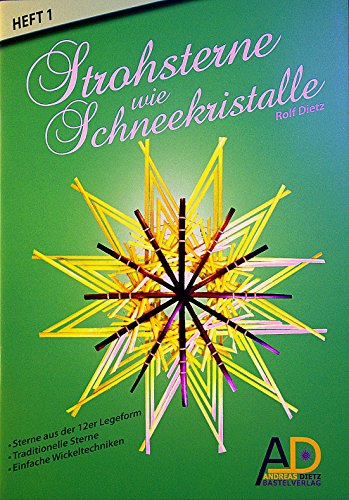 HEFT 1

Strohsterne wie Schneekristalle

Rolf Dietz

• Sterne aus der 12er Legeform
• Traditionelle Sterne
• Einfache Wickeltechniken

AD
ANDREAS DIETZ
BASTELVERLAG